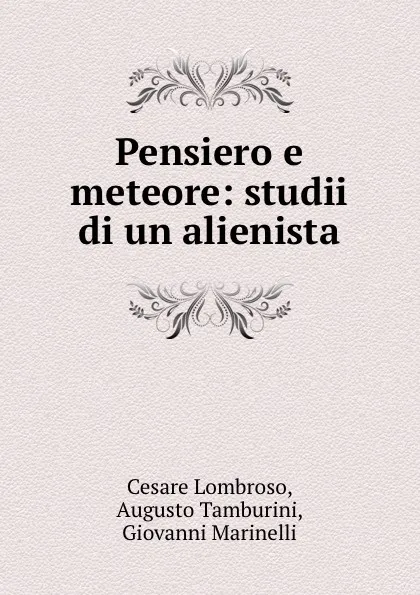 Pensiero e meteore: studii di un alienista

Cesare Lombroso,
Augusto Tamburini,
Giovanni Marinelli